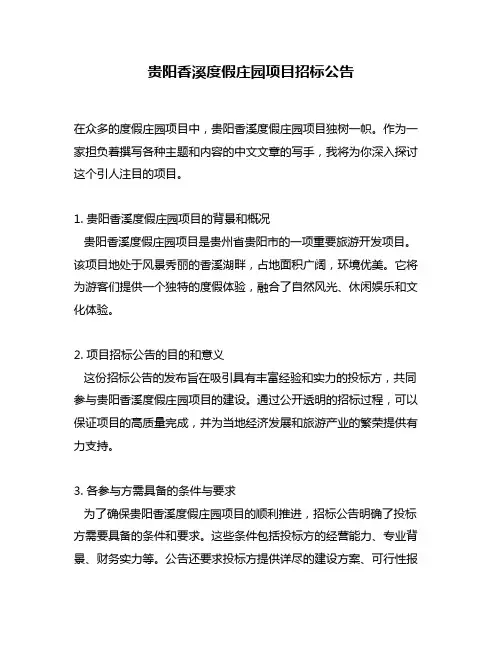 贵阳香溪度假庄园项目招标公告

在众多的度假庄园项目中，贵阳香溪度假庄园项目独树一帜。作为一家担负着撰写各种主题和内容的中文文章的写手，我将为你深入探讨这个引人注目的项目。

1. 贵阳香溪度假庄园项目的背景和概况
贵阳香溪度假庄园项目是贵州省贵阳市的一项重要旅游开发项目。该项目地处于风景秀丽的香溪湖畔，占地面积广阔，环境优美。它将为游客们提供一个独特的度假体验，融合了自然风光、休闲娱乐和文化体验。

2. 项目招标公告的目的和意义
这份招标公告的发布旨在吸引具有丰富经验和实力的投标方，共同参与贵阳香溪度假庄园项目的建设。通过公开透明的招标过程，可以保证项目的高质量完成，并为当地经济发展和旅游产业的繁荣提供有力支持。

3. 各参与方需具备的条件与要求
为了确保贵阳香溪度假庄园项目的顺利推进，招标公告明确了投标方需要具备的条件和要求。这些条件包括投标方的经营能力、专业背景、财务实力等。公告还要求投标方提供详尽的建设方案、可行性报